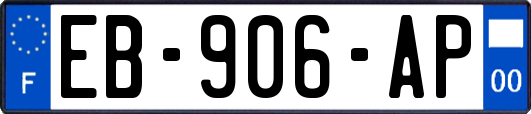 F
EB-906-AP
00